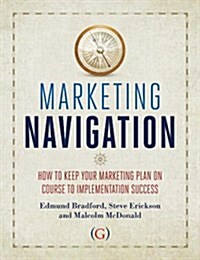 MARKETING
NAVIGATION

HOW TO KEEP YOUR MARKETING PLAN ON COURSE TO IMPLEMENTATION SUCCESS

Edmund Bradford, Steve Erickson and Malcolm McDonald

(G)